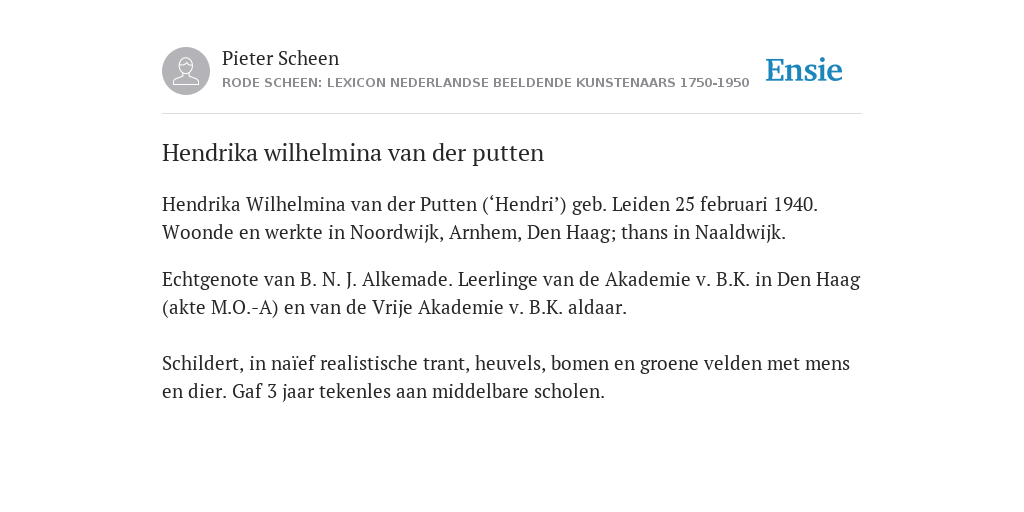 Pieter Scheen
RODE SCHEEN: LEXICON NEDERLANDSE BEELDENDE KUNSTENAARS 1750-1950

Ensie

Hendrika wilhelmina van der putten

Hendrika Wilhelmina van der Putten (‘Hendri’) geb. Leiden 25 februari 1940. Woonde en werkte in Noordwijk, Arnhem, Den Haag; thans in Naaldwijk.

Echtgenote van B. N. J. Alkemade. Leerlinge van de Akademie v. B.K. in Den Haag (akte M.O.-A) en van de Vrije Akademie v. B.K. aldaar.

Schildert, in naïef realistische trant, heuvels, bomen en groene velden met mens en dier. Gaf 3 jaar tekenles aan middelbare scholen.